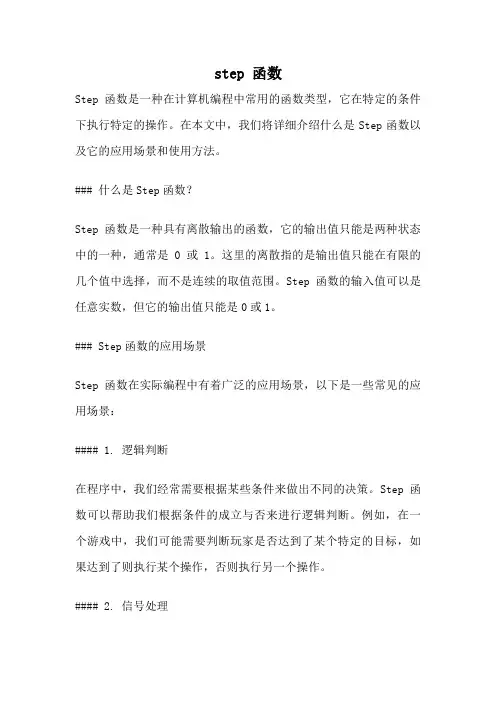 step 函数

Step 函数是一种在计算机编程中常用的函数类型，它在特定的条件下执行特定的操作。在本文中，我们将详细介绍什么是 Step 函数以及它的应用场景和使用方法。

### 什么是 Step 函数？

Step 函数是一种具有离散输出的函数，它的输出值只能是两种状态中的一种，通常是 0 或 1。这里的离散指的是输出值只能在有限的几个值中选择，而不是连续的取值范围。Step 函数的输入值可以是任意实数，但它的输出值只能是 0 或 1。

### Step 函数的应用场景

Step 函数在实际编程中有着广泛的应用场景，以下是一些常见的应用场景：

#### 1. 逻辑判断

在程序中，我们经常需要根据某些条件来做出不同的决策。Step 函数可以帮助我们根据条件的成立与否来进行逻辑判断。例如，在一个游戏中，我们可能需要判断玩家是否达到了某个特定的目标，如果达到了则执行某个操作，否则执行另一个操作。

#### 2. 信号处理